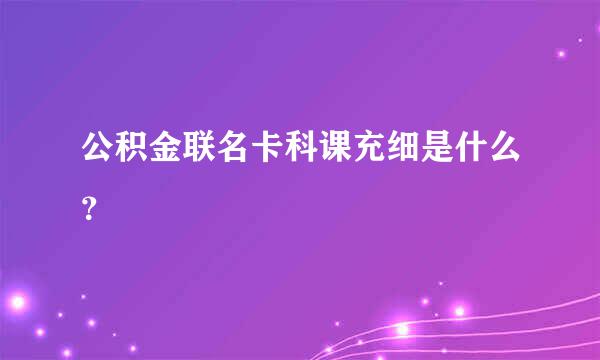 公积金联名卡科课充细是什么？